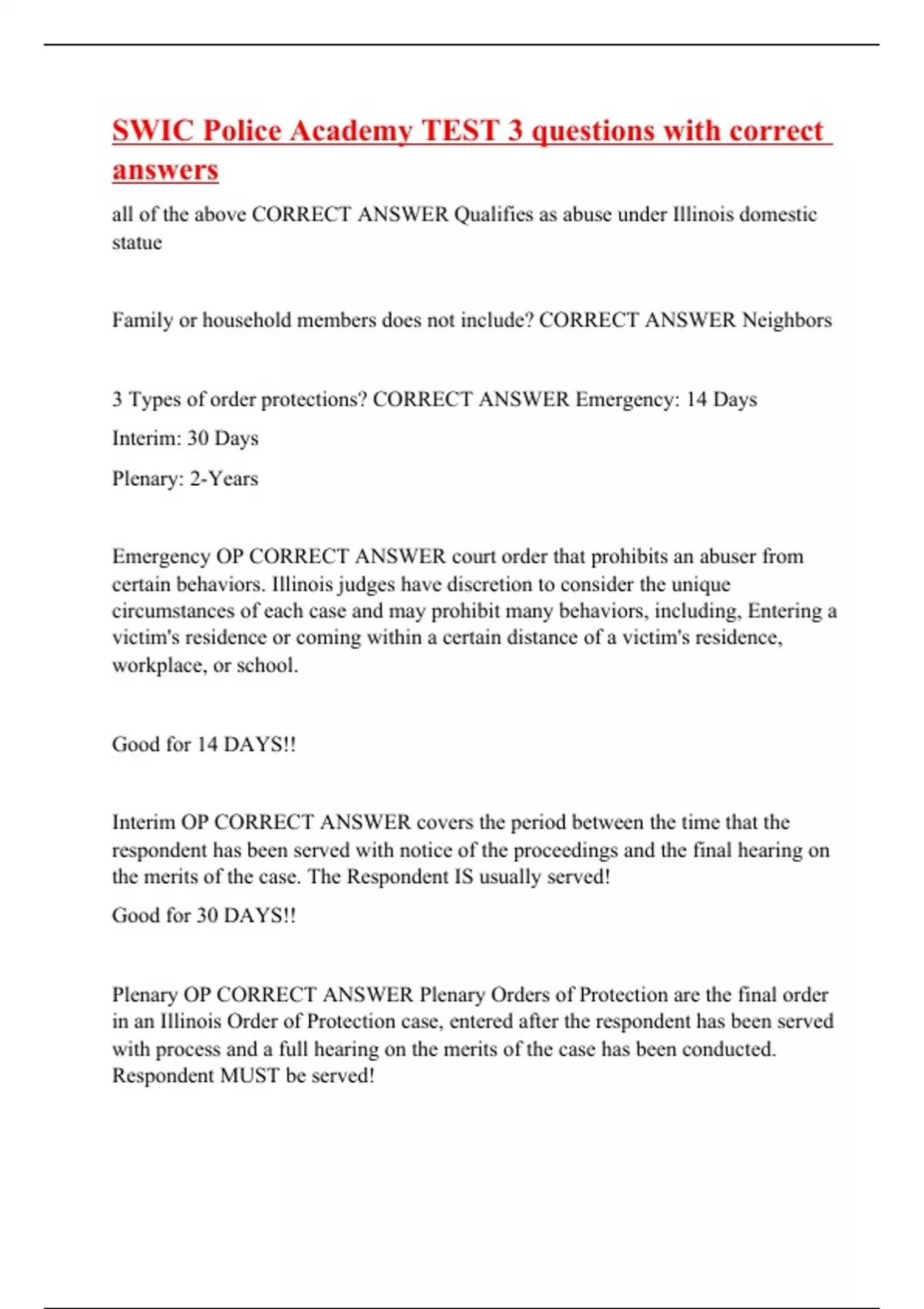 SWIC Police Academy TEST 3 questions with correct answers

all of the above CORRECT ANSWER Qualifies as abuse under Illinois domestic statue

Family or household members does not include? CORRECT ANSWER Neighbors

3 Types of order protections? CORRECT ANSWER Emergency: 14 Days

Interim: 30 Days

Plenary: 2-Years

Emergency OP CORRECT ANSWER court order that prohibits an abuser from certain behaviors. Illinois judges have discretion to consider the unique circumstances of each case and may prohibit many behaviors, including, Entering a victim's residence or coming within a certain distance of a victim's residence, workplace, or school.

Good for 14 DAYS!!

Interim OP CORRECT ANSWER covers the period between the time that the respondent has been served with notice of the proceedings and the final hearing on the merits of the case. The Respondent IS usually served!

Good for 30 DAYS!!

Plenary OP CORRECT ANSWER Plenary Orders of Protection are the final order in an Illinois Order of Protection case, entered after the respondent has been served with process and a full hearing on the merits of the case has been conducted. Respondent MUST be served!